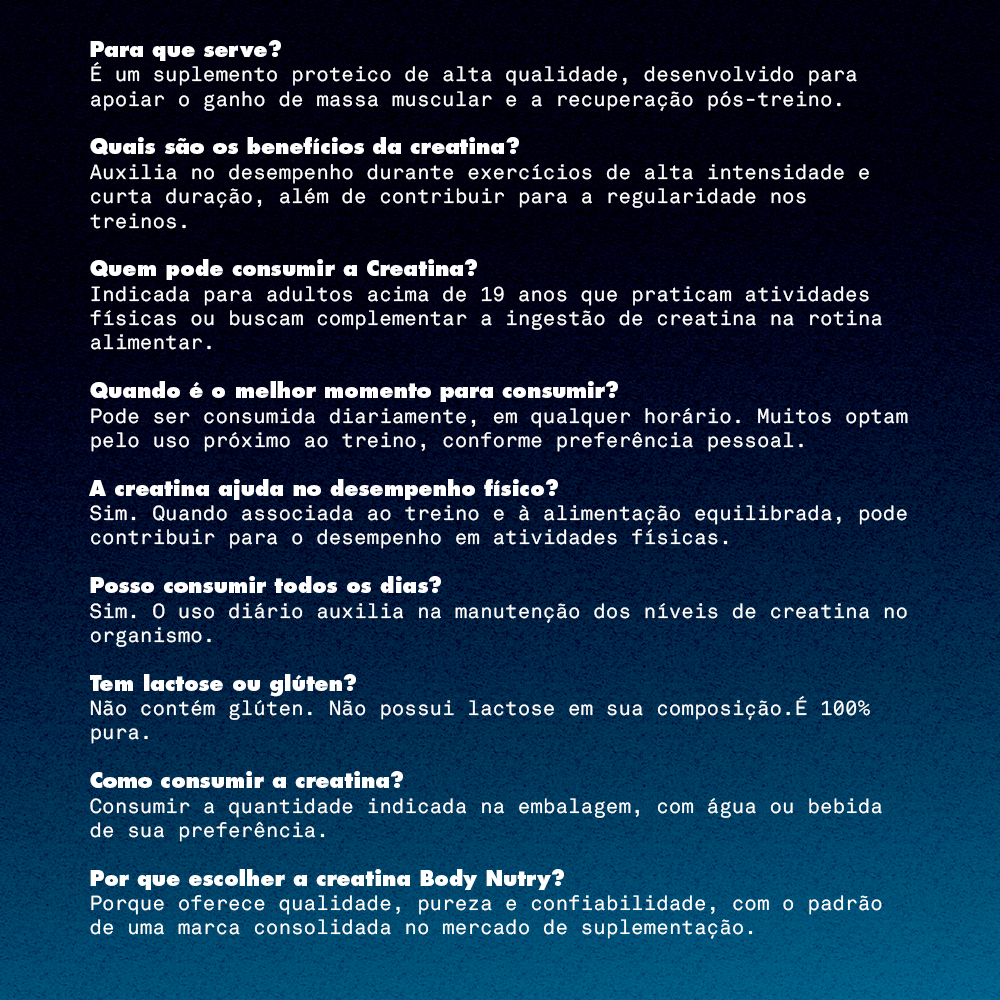 Para que serve?
É um suplemento proteico de alta qualidade, desenvolvido para apoiar o ganho de massa muscular e a recuperação pós-treino.

Quais são os benefícios da creatina?
Auxilia no desempenho durante exercícios de alta intensidade e curta duração, além de contribuir para a regularidade nos treinos.

Quem pode consumir a Creatina?
Indicada para adultos acima de 19 anos que praticam atividades físicas ou buscam complementar a ingestão de creatina na rotina alimentar.

Quando é o melhor momento para consumir?
Pode ser consumida diariamente, em qualquer horário. Muitos optam pelo uso próximo ao treino, conforme preferência pessoal.

A creatina ajuda no desempenho físico?
Sim. Quando associada ao treino e à alimentação equilibrada, pode contribuir para o desempenho em atividades físicas.

Posso consumir todos os dias?
Sim. O uso diário auxilia na manutenção dos níveis de creatina no organismo.

Tem lactose ou glúten?
Não contém glúten. Não possui lactose em sua composição.É 100% pura.

Como consumir a creatina?
Consumir a quantidade indicada na embalagem, com água ou bebida de sua preferência.

Por que escolher a creatina Body Nutry?
Porque oferece qualidade, pureza e confiabilidade, com o padrão de uma marca consolidada no mercado de suplementação.